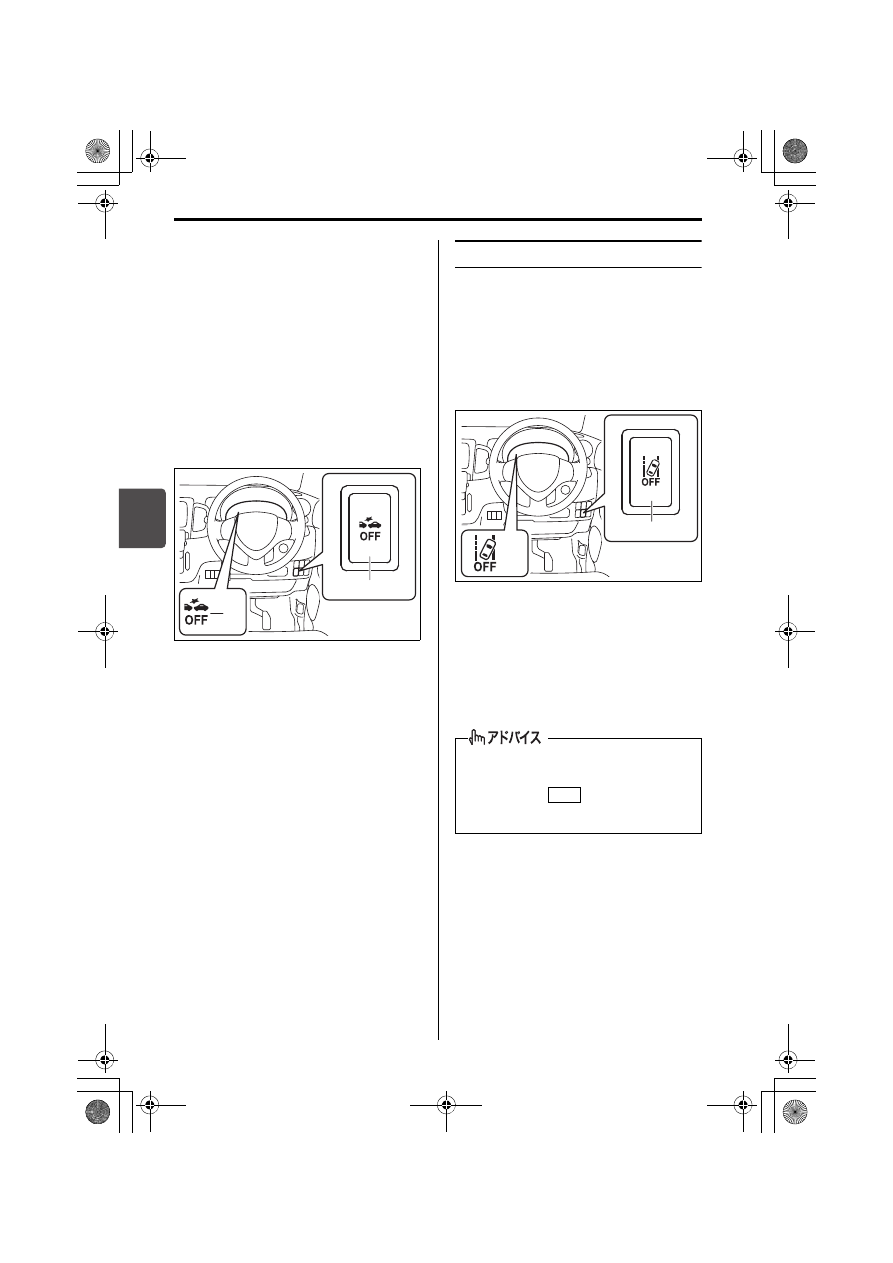 OFF

OFF

OFF

OFF

アドバイス